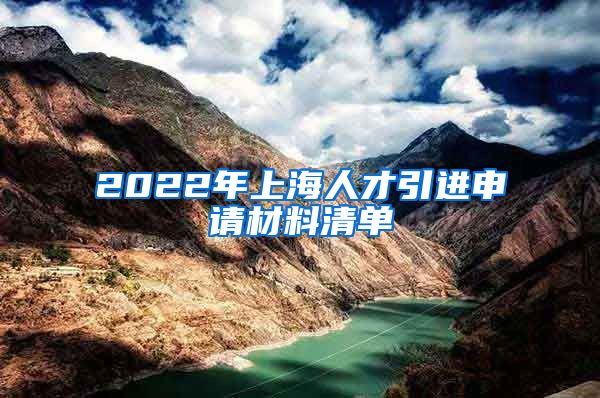 2022年上海人才引进申请材料清单